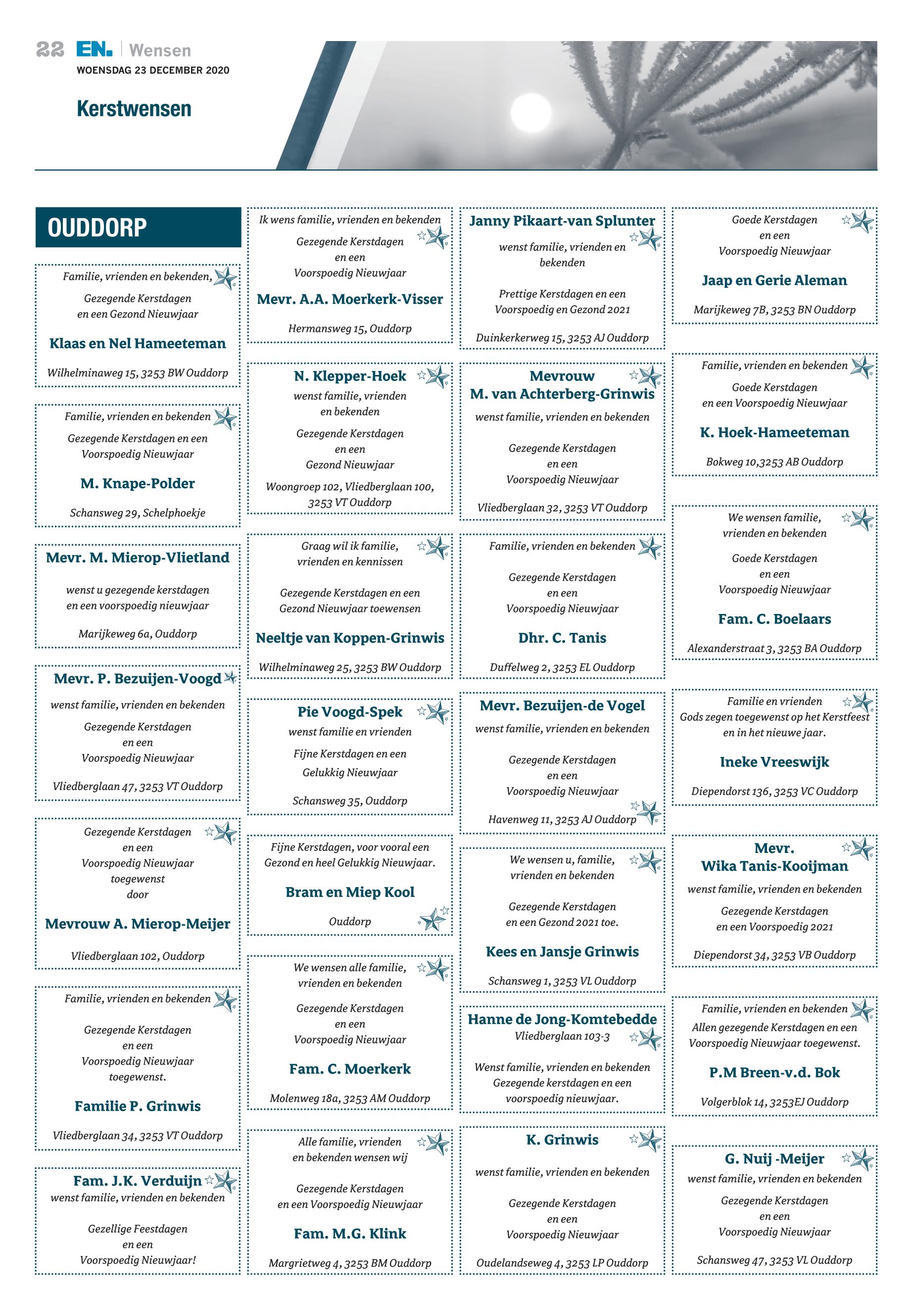 22 EN. | Wensen
WOENSDAG 23 DECEMBER 2020

Kerstwensen

OUDDORP

Familie, vrienden en bekenden,
Gezegende Kerstdagen
en een Gezond Nieuwjaar
Klaas en Nel Hameeteman
Wilhelminaweg 15, 3253 BW Ouddorp

Familie, vrienden en bekenden
Gezegende Kerstdagen en een
Voorspoedig Nieuwjaar
M. Knape-Polder
Schansweg 29, Schelphoekje

Mevr. M. Mierop-Vlietland
wenst u gezegende kerstdagen
en een voorspoedig nieuwjaar
Marijkeweg 6a, Ouddorp

Mevr. P. Bezuijen-Voogd
wenst familie, vrienden en bekenden
Gezegende Kerstdagen
en een
Voorspoedig Nieuwjaar
Vliedberglaan 47, 3253 VT Ouddorp

Gezegende Kerstdagen
en een
Voorspoedig Nieuwjaar
toegewenst
door
Mevrouw A. Mierop-Meijer
Vliedberglaan 102, Ouddorp

Familie, vrienden en bekenden
Gezegende Kerstdagen
en een
Voorspoedig Nieuwjaar
toegewenst.
Familie P. Grinwis
Vliedberglaan 34, 3253 VT Ouddorp

Fam. J.K. Verduijn
wenst familie, vrienden en bekenden
Gezellige Feestdagen
en een
Voorspoedig Nieuwjaar!

Ik wens familie, vrienden en bekenden
Gezegende Kerstdagen
en een
Voorspoedig Nieuwjaar
Mevr. A.A. Moerkerk-Visser
Hermansweg 15, Ouddorp

N. Klepper-Hoek
wenst familie, vrienden
en bekenden
Gezegende Kerstdagen
en een
Gezond Nieuwjaar
Woongroep 102, Vliedberglaan 100,
3253 VT Ouddorp

Graag wil ik familie,
vrienden en kennissen
Gezegende Kerstdagen en een
Gezond Nieuwjaar toewensen
Neeltje van Koppen-Grinwis
Wilhelminaweg 25, 3253 BW Ouddorp

Pie Voogd-Spek
wenst familie en vrienden
Fijne Kerstdagen en een
Gelukkig Nieuwjaar
Schansweg 35, Ouddorp

Fijne Kerstdagen, voor vooral een
Gezond en heel Gelukkig Nieuwjaar.
Bram en Miep Kool
Ouddorp

We wensen alle familie,
vrienden en bekenden
Gezegende Kerstdagen
en een
Voorspoedig Nieuwjaar
Fam. C. Moerkerk
Molenweg 18a, 3253 AM Ouddorp

Alle familie, vrienden
en bekenden wensen wij
Gezegende Kerstdagen
en een Voorspoedig Nieuwjaar
Fam. M.G. Klink
Margrietweg 4, 3253 BM Ouddorp

Janny Pikaart-van Splunter
wenst familie, vrienden en
bekenden
Prettige Kerstdagen en een
Voorspoedig en Gezond 2021
Duinkerkerweg 15, 3253 AJ Ouddorp

Mevrouw
M. van Achterberg-Grinwis
wenst familie, vrienden en bekenden
Gezegende Kerstdagen
en een
Voorspoedig Nieuwjaar
Vliedberglaan 32, 3253 VT Ouddorp

Familie, vrienden en bekenden
Gezegende Kerstdagen
en een
Voorspoedig Nieuwjaar
Dhr. C. Tanis
Duffelweg 2, 3253 EL Ouddorp

Mevr. Bezuijen-de Vogel
wenst familie, vrienden en bekenden
Gezegende Kerstdagen
en een
Voorspoedig Nieuwjaar
Havenweg 11, 3253 AJ Ouddorp

We wensen u, familie,
vrienden en bekenden
Gezegende Kerstdagen
en een Gezond 2021 toe.
Kees en Jansje Grinwis
Schansweg 1, 3253 VL Ouddorp

Hanne de Jong-Komtebedde
Vliedberglaan 103-3
Wenst familie, vrienden en bekenden
Gezegende kerstdagen en een
voorspoedig nieuwjaar.

K. Grinwis
wenst familie, vrienden en bekenden
Gezegende Kerstdagen
en een
Voorspoedig Nieuwjaar
Oudelandseweg 4, 3253 LP Ouddorp

Goede Kerstdagen
en een
Voorspoedig Nieuwjaar
Jaap en Gerie Aleman
Marijkeweg 7B, 3253 BN Ouddorp

Familie, vrienden en bekenden
Goede Kerstdagen
en een Voorspoedig Nieuwjaar
K. Hoek-Hameeteman
Bokweg 10,3253 AB Ouddorp

We wensen familie,
vrienden en bekenden
Goede Kerstdagen
en een
Voorspoedig Nieuwjaar
Fam. C. Boelaars
Alexanderstraat 3, 3253 BA Ouddorp

Familie en vrienden
Gods zegen toegewenst op het Kerstfeest
en in het nieuwe jaar.
Ineke Vreeswijk
Diependorst 136, 3253 VC Ouddorp

Mevr.
Wika Tanis-Kooijman
wenst familie, vrienden en bekenden
Gezegende Kerstdagen
en een Voorspoedig 2021
Diependorst 34, 3253 VB Ouddorp

Familie, vrienden en bekenden
Allen gezegende Kerstdagen en een
Voorspoedig Nieuwjaar toegewenst.
P.M Breen-v.d. Bok
Volgerblok 14, 3253EJ Ouddorp

G. Nuij -Meijer
wenst familie, vrienden en bekenden
Gezegende Kerstdagen
en een
Voorspoedig Nieuwjaar
Schansweg 47, 3253 VL Ouddorp